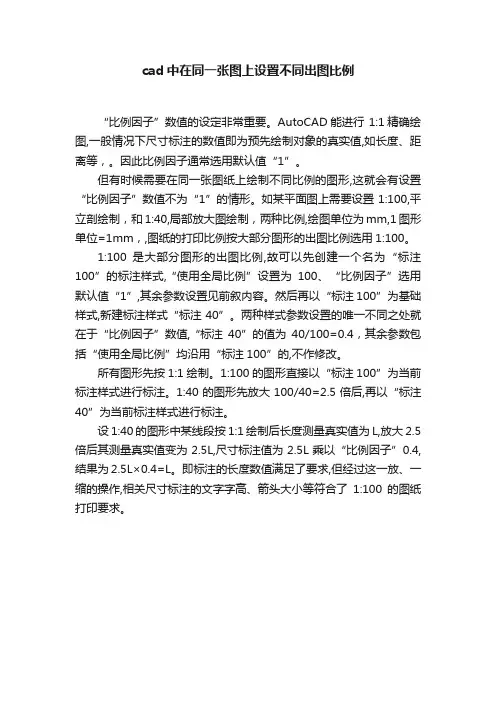 cad 中在同一张图上设置不同出图比例

“比例因子”数值的设定非常重要。AutoCAD 能进行 1:1 精确绘图,一般情况下尺寸标注的数值即为预先绘制对象的真实值,如长度、距离等，。因此比例因子通常选用默认值“1”。

但有时候需要在同一张图纸上绘制不同比例的图形,这就会有设置“比例因子”数值不为“1”的情形。如某平面图上需要设置 1:100,平立剖绘制，和 1:40,局部放大图绘制，两种比例,绘图单位为 mm,1 图形单位=1mm，,图纸的打印比例按大部分图形的出图比例选用 1:100。

1:100 是大部分图形的出图比例,故可以先创建一个名为“标注 100”的标注样式,“使用全局比例”设置为 100、“比例因子”选用默认值“1”,其余参数设置见前叙内容。然后再以“标注 100”为基础样式,新建标注样式“标注 40”。两种样式参数设置的唯一不同之处就在于“比例因子”数值,“标注 40”的值为 40/100=0.4，其余参数包括“使用全局比例”均沿用“标注 100”的,不作修改。

所有图形先按 1:1 绘制。1:100 的图形直接以“标注 100”为当前标注样式进行标注。1:40 的图形先放大 100/40=2.5 倍后,再以“标注 40”为当前标注样式进行标注。

设 1:40 的图形中某线段按 1:1 绘制后长度测量真实值为 L,放大 2.5 倍后其测量真实值变为 2.5L,尺寸标注值为 2.5L 乘以“比例因子”0.4,结果为 2.5L×0.4=L。即标注的长度数值满足了要求,但经过这一放、一缩的操作,相关尺寸标注的文字字高、箭头大小等符合了 1:100 的图纸打印要求。